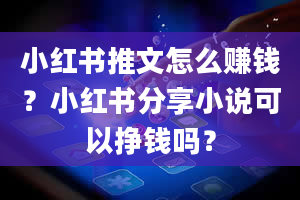 小红书推文怎么赚钱？小红书分享小说可以挣钱吗？